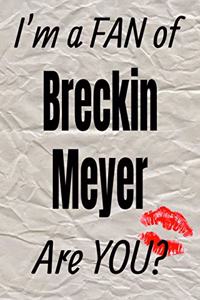 I'm a FAN of

Breckin Meyer

Are YOU?